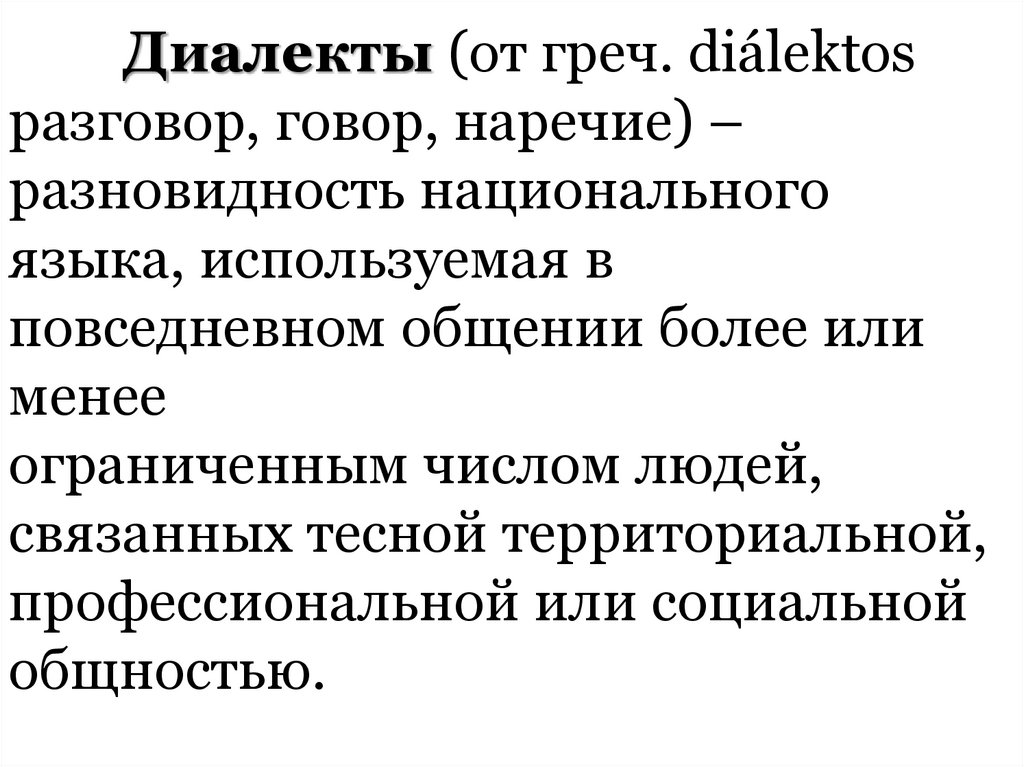 Диалекты (от греч. diálektos разговор, говор, наречие) – разновидность национального языка, используемая в повседневном общении более или менее ограниченным числом людей, связанных тесной территориальной, профессиональной или социальной общностью.